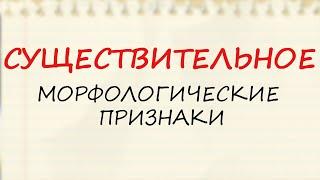 СУЩЕСТВИТЕЛЬНОЕ
МОРФОЛОГИЧЕСКИЕ ПРИЗНАКИ